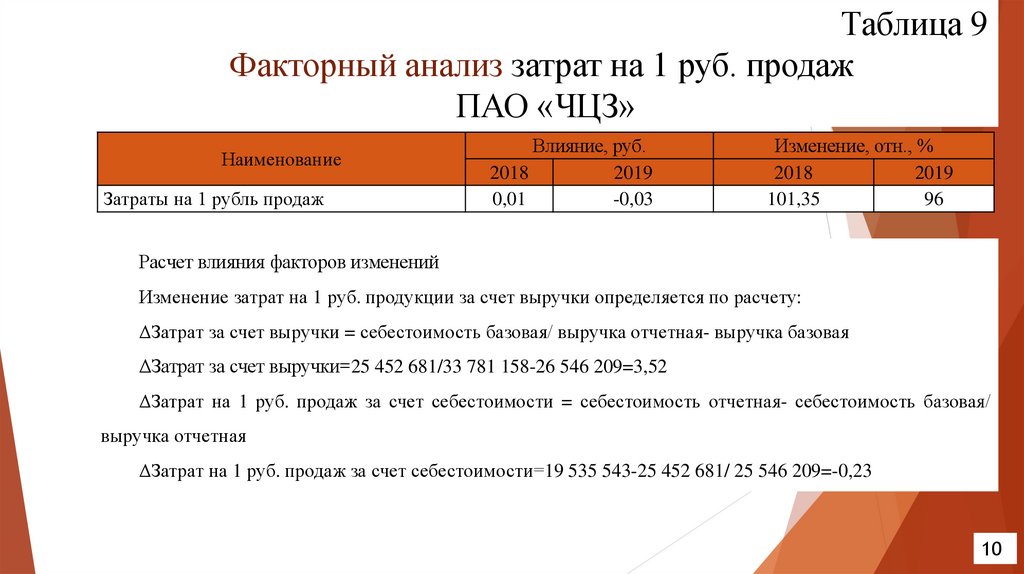 Таблица 9

Факторный анализ затрат на 1 руб. продаж ПАО «ЧЦЗ»

| Наименование | Влияние, руб. | | Изменение, отн., % | |
|---|---|---|---|---|
| | 2018 | 2019 | 2018 | 2019 |
| Затраты на 1 рубль продаж | 0,01 | -0,03 | 101,35 | 96 |

Расчет влияния факторов изменений

Изменение затрат на 1 руб. продукции за счет выручки определяется по расчету:

∆Затрат за счет выручки = себестоимость базовая/ выручка отчетная- выручка базовая

∆Затрат за счет выручки=25 452 681/33 781 158-26 546 209=3,52

∆Затрат на 1 руб. продаж за счет себестоимости = себестоимость отчетная- себестоимость базовая/ выручка отчетная

∆Затрат на 1 руб. продаж за счет себестоимости=19 535 543-25 452 681/ 25 546 209=-0,23

10